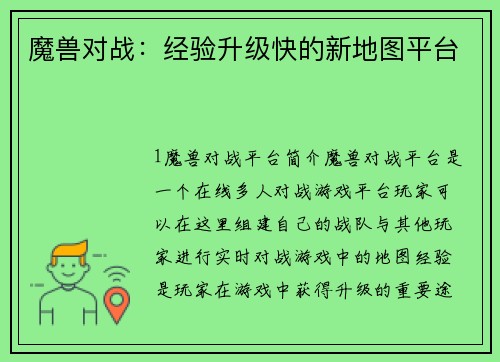 魔兽对战：经验升级快的新地图平台

1魔兽对战平台简介魔兽对战平台是一个在线多人对战游戏平台玩家可以在这里组建自己的战队与其他玩家进行实时对战游戏中的地图经验是玩家在游戏中获得升级的重要途